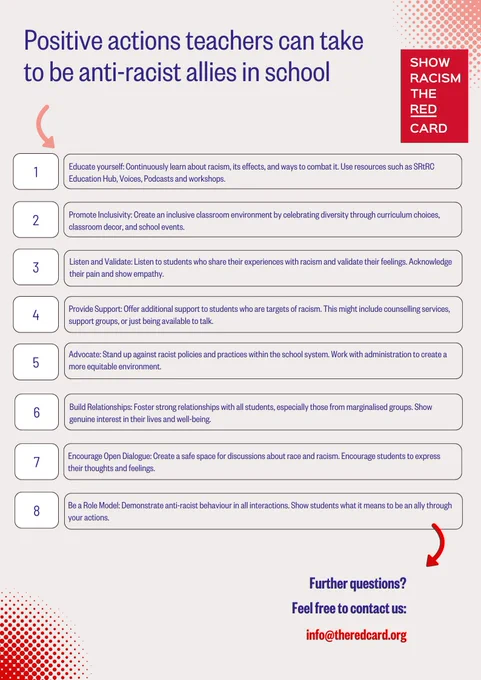 Positive actions teachers can take to be anti-racist allies in school

SHOW
RACISM
THE
RED
CARD

1

Educate yourself: Continuously learn about racism, its effects, and ways to combat it. Use resources such as SRtRC Education Hub, Voices, Podcasts and workshops.

2

Promote Inclusivity: Create an inclusive classroom environment by celebrating diversity through curriculum choices, classroom decor, and school events.

3

Listen and Validate: Listen to students who share their experiences with racism and validate their feelings. Acknowledge their pain and show empathy.

4

Provide Support: Offer additional support to students who are targets of racism. This might include counselling services, support groups, or just being available to talk.

5

Advocate: Stand up against racist policies and practices within the school system. Work with administration to create a more equitable environment.

6

Build Relationships: Foster strong relationships with all students, especially those from marginalised groups. Show genuine interest in their lives and well-being.

7

Encourage Open Dialogue: Create a safe space for discussions about race and racism. Encourage students to express their thoughts and feelings.

8

Be a Role Model: Demonstrate anti-racist behaviour in all interactions. Show students what it means to be an ally through your actions.

Further questions?
Feel free to contact us:
info@theredcard.org